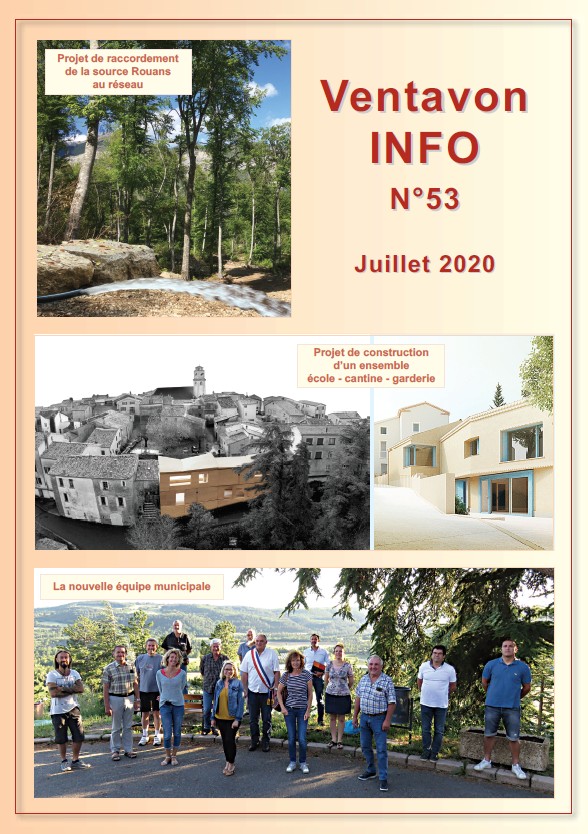 Projet de raccordement de la source Rouans au réseau

Ventavon
INFO
N°53

Juillet 2020

Projet de construction d'un ensemble école - cantine - garderie

La nouvelle équipe municipale